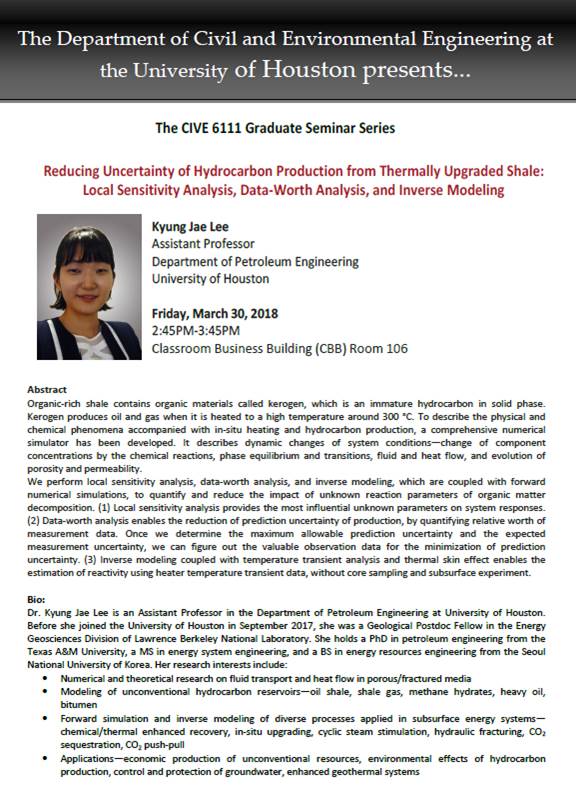 The Department of Civil and Environmental Engineering at the University of Houston presents...

The CIVE 6111 Graduate Seminar Series

Reducing Uncertainty of Hydrocarbon Production from Thermally Upgraded Shale: Local Sensitivity Analysis, Data-Worth Analysis, and Inverse Modeling

Kyung Jae Lee
Assistant Professor
Department of Petroleum Engineering
University of Houston

Friday, March 30, 2018
2:45PM-3:45PM
Classroom Business Building (CBB) Room 106

Abstract
Organic-rich shale contains organic materials called kerogen, which is an immature hydrocarbon in solid phase. Kerogen produces oil and gas when it is heated to a high temperature around 300 °C. To describe the physical and chemical phenomena accompanied with in-situ heating and hydrocarbon production, a comprehensive numerical simulator has been developed. It describes dynamic changes of system conditions—change of component concentrations by the chemical reactions, phase equilibrium and transitions, fluid and heat flow, and evolution of porosity and permeability.
We perform local sensitivity analysis, data-worth analysis, and inverse modeling, which are coupled with forward numerical simulations, to quantify and reduce the impact of unknown reaction parameters of organic matter decomposition. (1) Local sensitivity analysis provides the most influential unknown parameters on system responses. (2) Data-worth analysis enables the reduction of prediction uncertainty of production, by quantifying relative worth of measurement data. Once we determine the maximum allowable prediction uncertainty and the expected measurement uncertainty, we can figure out the valuable observation data for the minimization of prediction uncertainty. (3) Inverse modeling coupled with temperature transient analysis and thermal skin effect enables the estimation of reactivity using heater temperature transient data, without core sampling and subsurface experiment.

Bio:
Dr. Kyung Jae Lee is an Assistant Professor in the Department of Petroleum Engineering at University of Houston. Before she joined the University of Houston in September 2017, she was a Geological Postdoc Fellow in the Energy Geosciences Division of Lawrence Berkeley National Laboratory. She holds a PhD in petroleum engineering from the Texas A&M University, a MS in energy system engineering, and a BS in energy resources engineering from the Seoul National University of Korea. Her research interests include:
• Numerical and theoretical research on fluid transport and heat flow in porous/fractured media
• Modeling of unconventional hydrocarbon reservoirs—oil shale, shale gas, methane hydrates, heavy oil, bitumen
• Forward simulation and inverse modeling of diverse processes applied in subsurface energy systems—chemical/thermal enhanced recovery, in-situ upgrading, cyclic steam stimulation, hydraulic fracturing, $CO_2$ sequestration, $CO_2$ push-pull
• Applications—economic production of unconventional resources, environmental effects of hydrocarbon production, control and protection of groundwater, enhanced geothermal systems